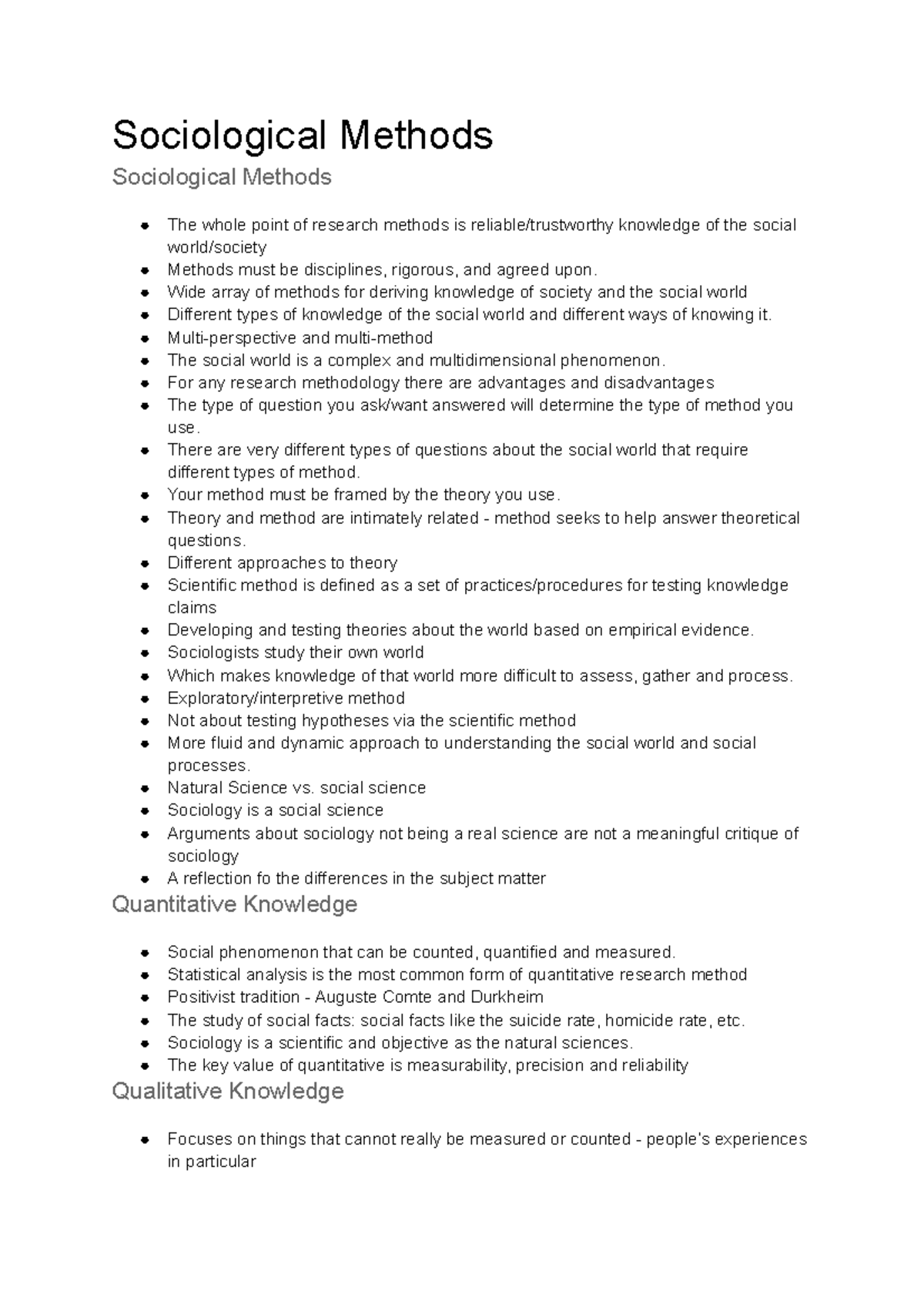 Sociological Methods

Sociological Methods

- The whole point of research methods is reliable/trustworthy knowledge of the social world/society
- Methods must be disciplines, rigorous, and agreed upon.
- Wide array of methods for deriving knowledge of society and the social world
- Different types of knowledge of the social world and different ways of knowing it.
- Multi-perspective and multi-method
- The social world is a complex and multidimensional phenomenon.
- For any research methodology there are advantages and disadvantages
- The type of question you ask/want answered will determine the type of method you use.
- There are very different types of questions about the social world that require different types of method.
- Your method must be framed by the theory you use.
- Theory and method are intimately related - method seeks to help answer theoretical questions.
- Different approaches to theory
- Scientific method is defined as a set of practices/procedures for testing knowledge claims
- Developing and testing theories about the world based on empirical evidence.
- Sociologists study their own world
- Which makes knowledge of that world more difficult to assess, gather and process.
- Exploratory/interpretive method
- Not about testing hypotheses via the scientific method
- More fluid and dynamic approach to understanding the social world and social processes.
- Natural Science vs. social science
- Sociology is a social science
- Arguments about sociology not being a real science are not a meaningful critique of sociology
- A reflection fo the differences in the subject matter

Quantitative Knowledge

- Social phenomenon that can be counted, quantified and measured.
- Statistical analysis is the most common form of quantitative research method
- Positivist tradition - Auguste Comte and Durkheim
- The study of social facts: social facts like the suicide rate, homicide rate, etc.
- Sociology is a scientific and objective as the natural sciences.
- The key value of quantitative is measurability, precision and reliability

Qualitative Knowledge

- Focuses on things that cannot really be measured or counted - people's experiences in particular